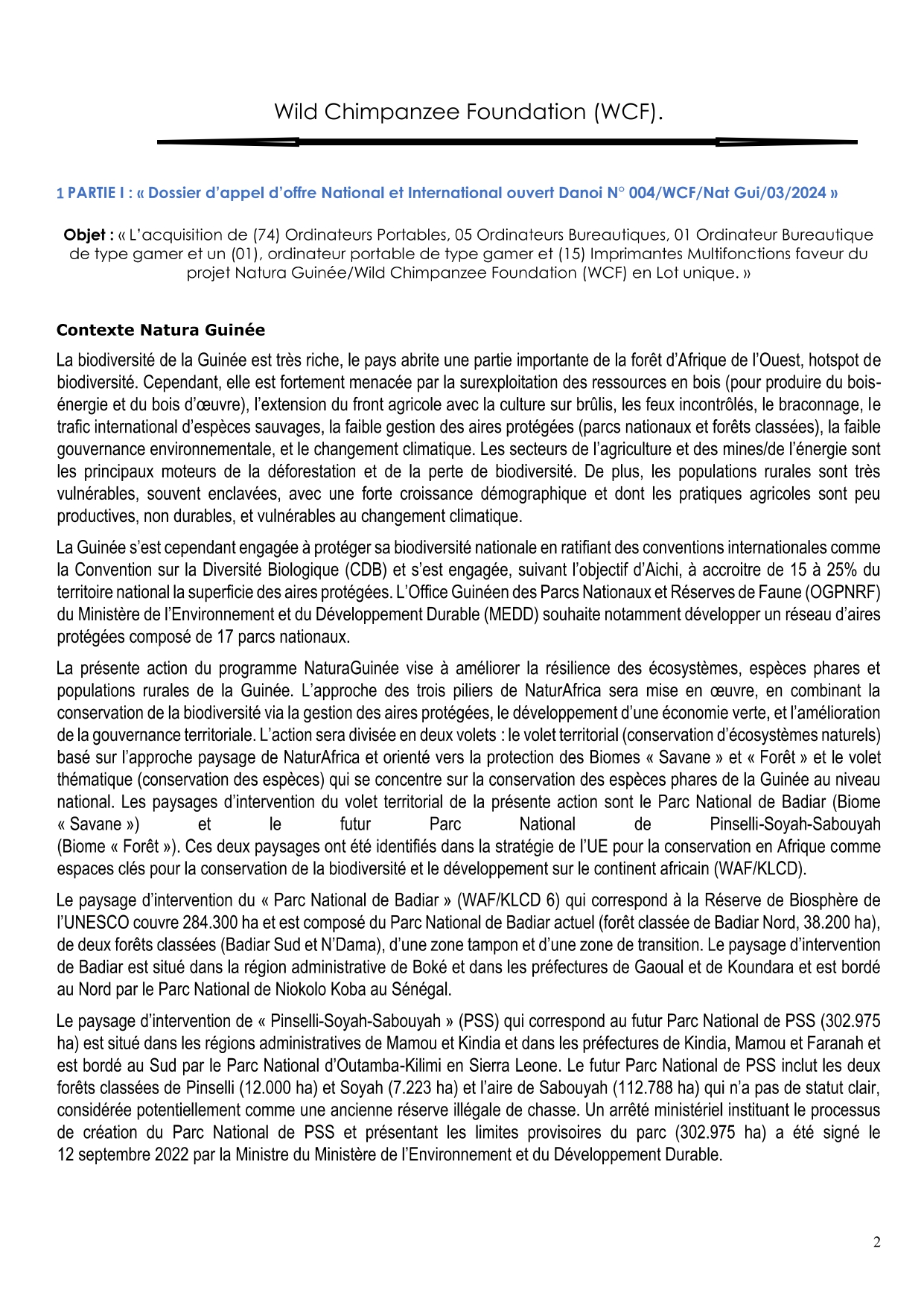 Wild Chimpanzee Foundation (WCF).

1 PARTIE I : « Dossier d'appel d'offre National et International ouvert Danoi N° 004/WCF/Nat Gui/03/2024 »

Objet : « L'acquisition de (74) Ordinateurs Portables, 05 Ordinateurs Bureautiques, 01 Ordinateur Bureautique de type gamer et un (01), ordinateur portable de type gamer et (15) Imprimantes Multifonctions faveur du projet Natura Guinée/Wild Chimpanzee Foundation (WCF) en Lot unique. »

Contexte Natura Guinée

La biodiversité de la Guinée est très riche, le pays abrite une partie importante de la forêt d'Afrique de l'Ouest, hotspot de biodiversité. Cependant, elle est fortement menacée par la surexploitation des ressources en bois (pour produire du bois-énergie et du bois d'œuvre), l'extension du front agricole avec la culture sur brûlis, les feux incontrôlés, le braconnage, le trafic international d'espèces sauvages, la faible gestion des aires protégées (parcs nationaux et forêts classées), la faible gouvernance environnementale, et le changement climatique. Les secteurs de l'agriculture et des mines/de l'énergie sont les principaux moteurs de la déforestation et de la perte de biodiversité. De plus, les populations rurales sont très vulnérables, souvent enclavées, avec une forte croissance démographique et dont les pratiques agricoles sont peu productives, non durables, et vulnérables au changement climatique.

La Guinée s'est cependant engagée à protéger sa biodiversité nationale en ratifiant des conventions internationales comme la Convention sur la Diversité Biologique (CDB) et s'est engagée, suivant l'objectif d'Aichi, à accroitre de 15 à 25% du territoire national la superficie des aires protégées. L'Office Guinéen des Parcs Nationaux et Réserves de Faune (OGPNRF) du Ministère de l'Environnement et du Développement Durable (MEDD) souhaite notamment développer un réseau d'aires protégées composé de 17 parcs nationaux.

La présente action du programme NaturaGuinée vise à améliorer la résilience des écosystèmes, espèces phares et populations rurales de la Guinée. L'approche des trois piliers de NaturAfrica sera mise en œuvre, en combinant la conservation de la biodiversité via la gestion des aires protégées, le développement d'une économie verte, et l'amélioration de la gouvernance territoriale. L'action sera divisée en deux volets : le volet territorial (conservation d'écosystèmes naturels) basé sur l'approche paysage de NaturAfrica et orienté vers la protection des Biomes « Savane » et « Forêt » et le volet thématique (conservation des espèces) qui se concentre sur la conservation des espèces phares de la Guinée au niveau national. Les paysages d'intervention du volet territorial de la présente action sont le Parc National de Badiar (Biome « Savane ») et le futur Parc National de Pinselli-Soyah-Sabouyah (Biome « Forêt »). Ces deux paysages ont été identifiés dans la stratégie de l'UE pour la conservation en Afrique comme espaces clés pour la conservation de la biodiversité et le développement sur le continent africain (WAF/KLCD).

Le paysage d'intervention du « Parc National de Badiar » (WAF/KLCD 6) qui correspond à la Réserve de Biosphère de l'UNESCO couvre 284.300 ha et est composé du Parc National de Badiar actuel (forêt classée de Badiar Nord, 38.200 ha), de deux forêts classées (Badiar Sud et N'Dama), d'une zone tampon et d'une zone de transition. Le paysage d'intervention de Badiar est situé dans la région administrative de Boké et dans les préfectures de Gaoual et de Koundara et est bordé au Nord par le Parc National de Niokolo Koba au Sénégal.

Le paysage d'intervention de « Pinselli-Soyah-Sabouyah » (PSS) qui correspond au futur Parc National de PSS (302.975 ha) est situé dans les régions administratives de Mamou et Kindia et dans les préfectures de Kindia, Mamou et Faranah et est bordé au Sud par le Parc National d'Outamba-Kilimi en Sierra Leone. Le futur Parc National de PSS inclut les deux forêts classées de Pinselli (12.000 ha) et Soyah (7.223 ha) et l'aire de Sabouyah (112.788 ha) qui n'a pas de statut clair, considérée potentiellement comme une ancienne réserve illégale de chasse. Un arrêté ministériel instituant le processus de création du Parc National de PSS et présentant les limites provisoires du parc (302.975 ha) a été signé le 12 septembre 2022 par la Ministre du Ministère de l'Environnement et du Développement Durable.

2